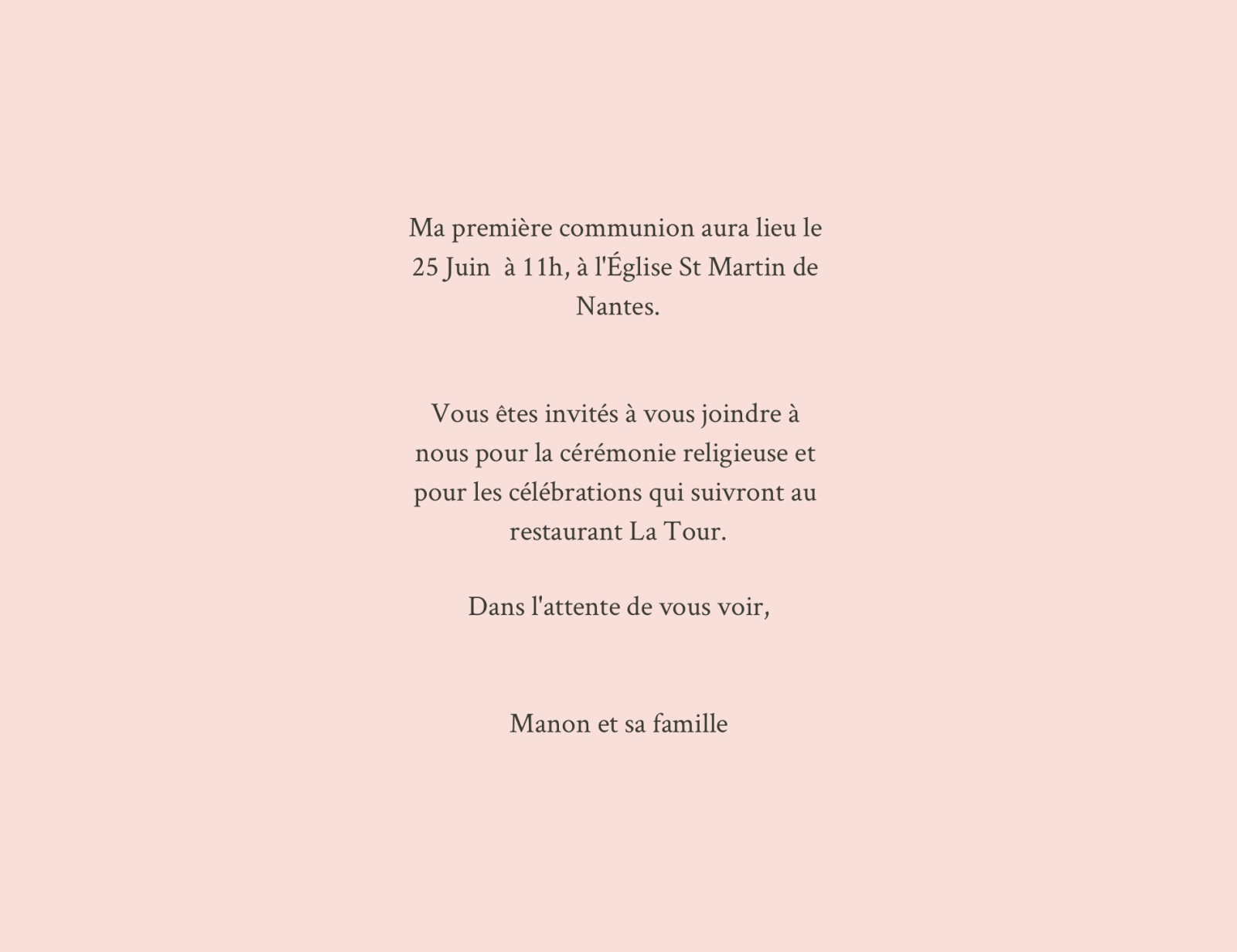 Ma première communion aura lieu le 25 Juin à 11h, à l'Église St Martin de Nantes.

Vous êtes invités à vous joindre à nous pour la cérémonie religieuse et pour les célébrations qui suivront au restaurant La Tour.

Dans l'attente de vous voir,

Manon et sa famille